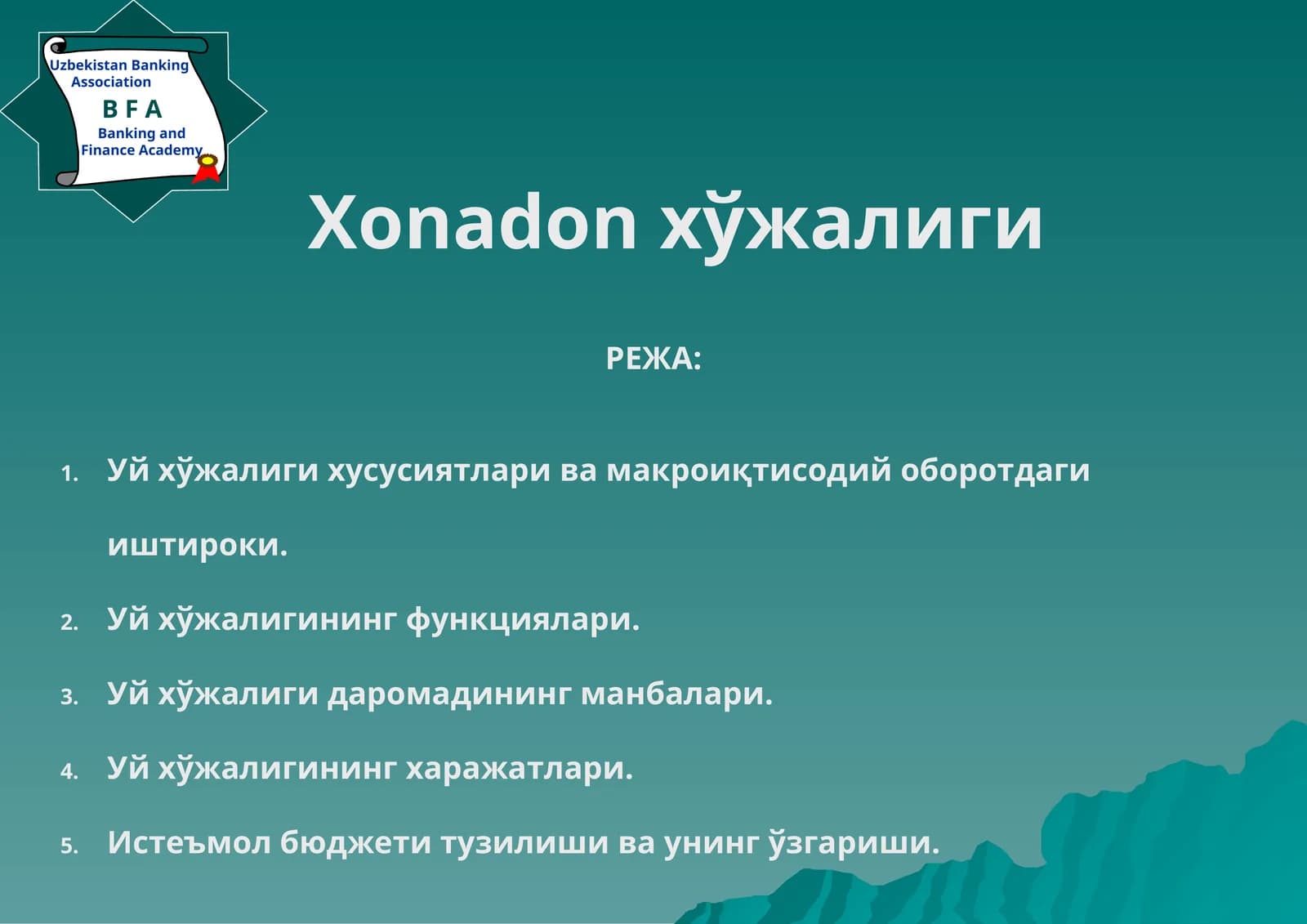 Uzbekistan Banking Association
B F A
Banking and Finance Academy

Xonadon хўжалиги

РЕЖА:

1. Уй хўжалиги хусусиятлари ва макроиқтисодий оборотдаги иштироки.
2. Уй хўжалигининг функциялари.
3. Уй хўжалиги даромадининг манбалари.
4. Уй хўжалигининг харажатлари.
5. Истеъмол бюджети тузилиши ва унинг ўзгариши.